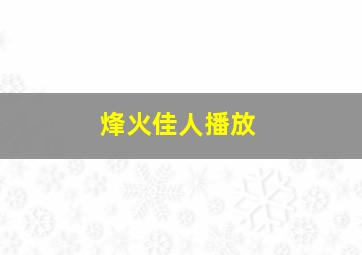 烽火佳人播放